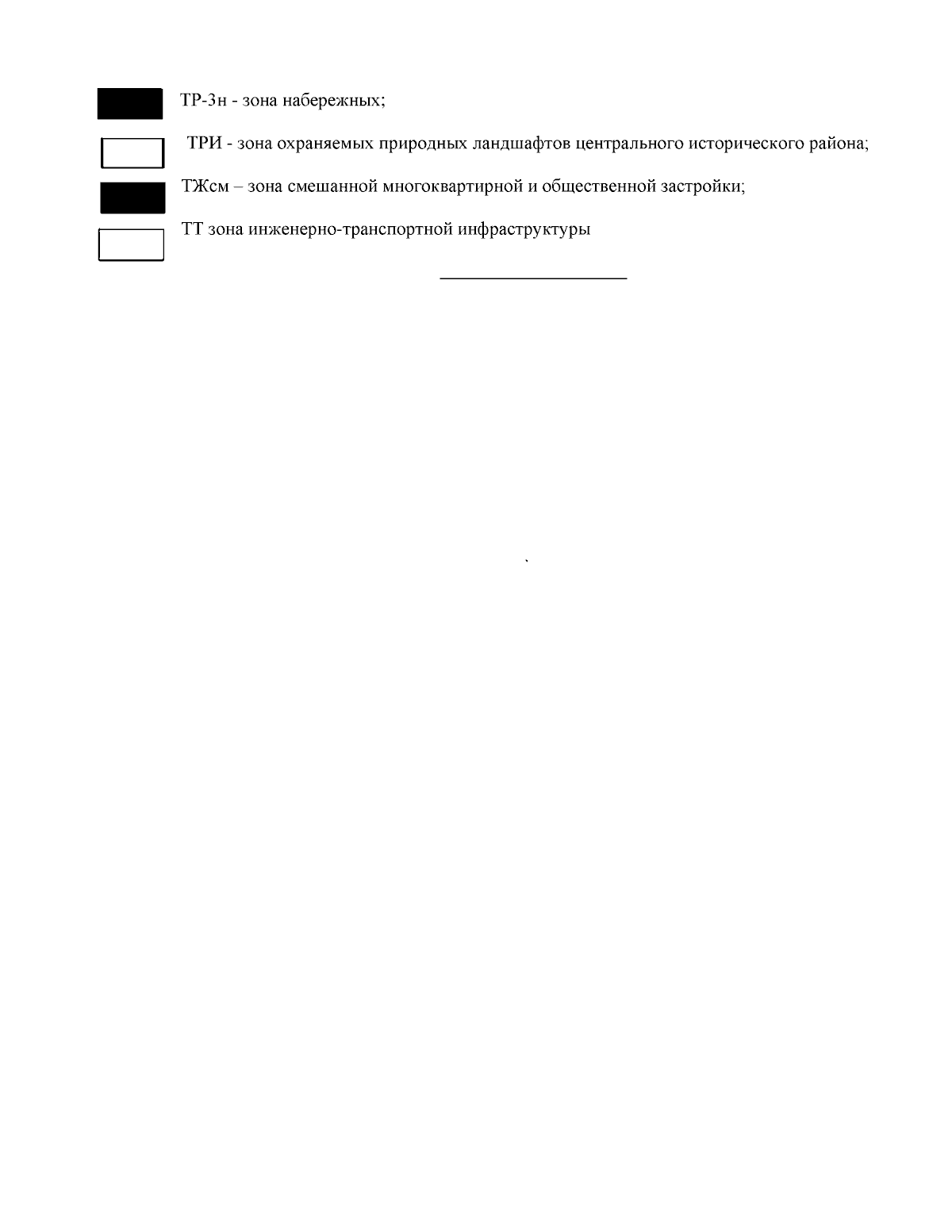 ТР-3н - зона набережных;

ТРИ - зона охраняемых природных ландшафтов центрального исторического района;

ТЖсм – зона смешанной многоквартирной и общественной застройки;

ТТ зона инженерно-транспортной инфраструктуры